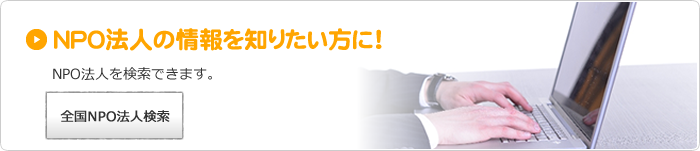 NPO法人の情報を知りたい方に！

NPO法人を検索できます。

全国NPO法人検索